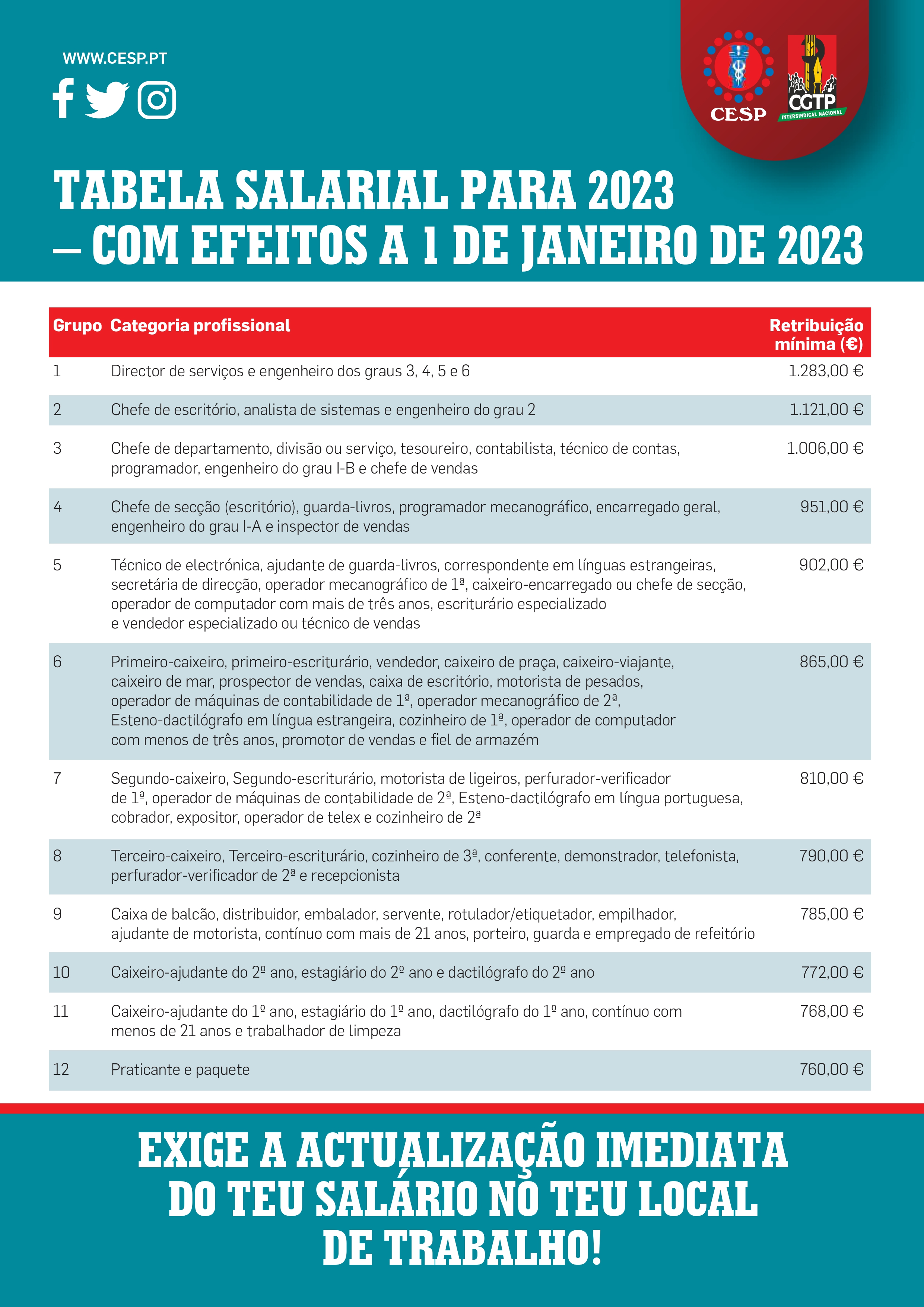 WWW.CESP.PT

CESP

CGTP
INTERSINDICAL NACIONAL

TABELA SALARIAL PARA 2023
– COM EFEITOS A 1 DE JANEIRO DE 2023

| Grupo | Categoria profissional | Retribuição mínima (€) |
|---|---|---|
| 1 | Director de serviços e engenheiro dos graus 3, 4, 5 e 6 | 1.283,00 € |
| 2 | Chefe de escritório, analista de sistemas e engenheiro do grau 2 | 1.121,00 € |
| 3 | Chefe de departamento, divisão ou serviço, tesoureiro, contabilista, técnico de contas, programador, engenheiro do grau I-B e chefe de vendas | 1.006,00 € |
| 4 | Chefe de secção (escritório), guarda-livros, programador mecanográfico, encarregado geral, engenheiro do grau I-A e inspector de vendas | 951,00 € |
| 5 | Técnico de electrónica, ajudante de guarda-livros, correspondente em línguas estrangeiras, secretária de direcção, operador mecanográfico de 1ª, caixeiro-encarregado ou chefe de secção, operador de computador com mais de três anos, escriturário especializado e vendedor especializado ou técnico de vendas | 902,00 € |
| 6 | Primeiro-caixeiro, primeiro-escriturário, vendedor, caixeiro de praça, caixeiro-viajante, caixeiro de mar, prospector de vendas, caixa de escritório, motorista de pesados, operador de máquinas de contabilidade de 1ª, operador mecanográfico de 2ª, Esteno-dactilógrafo em língua estrangeira, cozinheiro de 1ª, operador de computador com menos de três anos, promotor de vendas e fiel de armazém | 865,00 € |
| 7 | Segundo-caixeiro, Segundo-escriturário, motorista de ligeiros, perfurador-verificador de 1ª, operador de máquinas de contabilidade de 2ª, Esteno-dactilógrafo em língua portuguesa, cobrador, expositor, operador de telex e cozinheiro de 2ª | 810,00 € |
| 8 | Terceiro-caixeiro, Terceiro-escriturário, cozinheiro de 3ª, conferente, demonstrador, telefonista, perfurador-verificador de 2ª e recepcionista | 790,00 € |
| 9 | Caixa de balcão, distribuidor, embalador, servente, rotulador/etiquetador, empilhador, ajudante de motorista, contínuo com mais de 21 anos, porteiro, guarda e empregado de refeitório | 785,00 € |
| 10 | Caixeiro-ajudante do 2º ano, estagiário do 2º ano e dactilógrafo do 2º ano | 772,00 € |
| 11 | Caixeiro-ajudante do 1º ano, estagiário do 1º ano, dactilógrafo do 1º ano, contínuo com menos de 21 anos e trabalhador de limpeza | 768,00 € |
| 12 | Praticante e paquete | 760,00 € |

EXIGE A ACTUALIZAÇÃO IMEDIATA DO TEU SALÁRIO NO TEU LOCAL DE TRABALHO!